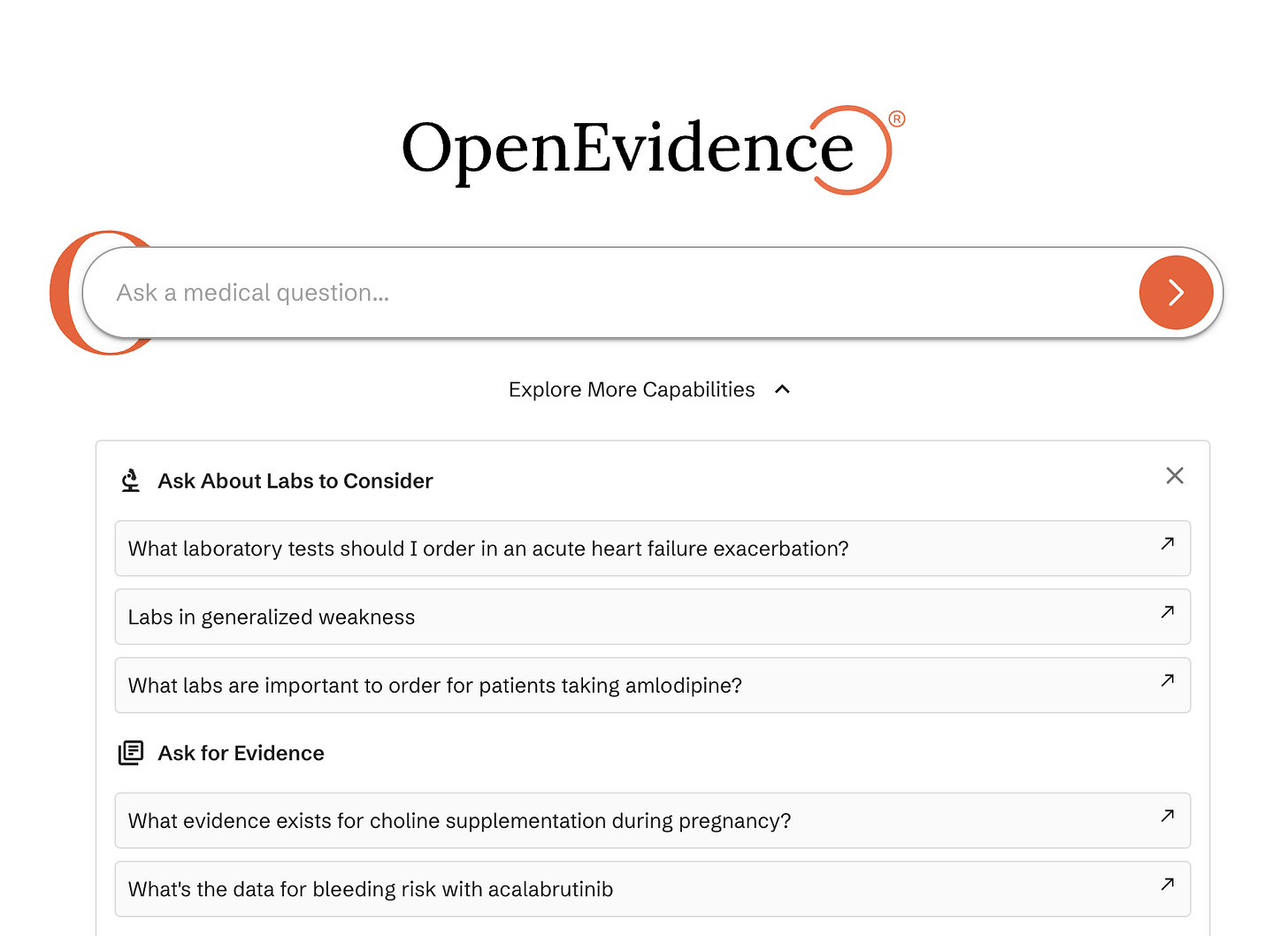 OpenEvidence®

Ask a medical question...

Explore More Capabilities

Ask About Labs to Consider

What laboratory tests should I order in an acute heart failure exacerbation?

Labs in generalized weakness

What labs are important to order for patients taking amlodipine?

Ask for Evidence

What evidence exists for choline supplementation during pregnancy?

What's the data for bleeding risk with acalabrutinib